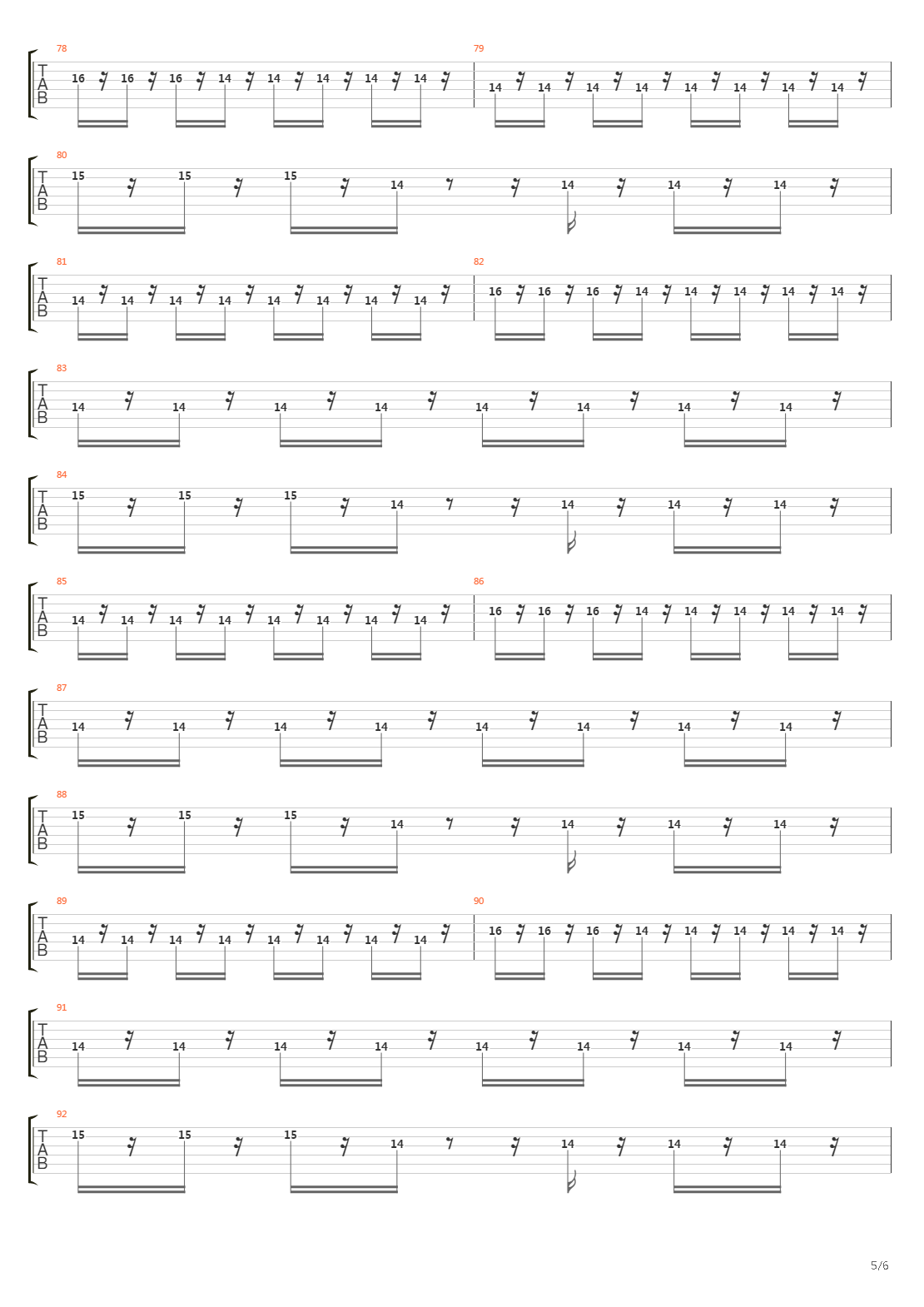 78
T
A
B
16 16 16 14 14 14 14 14

79
14 14 14 14 14 14 14 14

80
T
A
B
15 15 15 14 14 14 14

81
T
A
B
14 14 14 14 14 14 14 14

82
16 16 16 14 14 14 14 14

83
T
A
B
14 14 14 14 14 14 14 14

84
T
A
B
15 15 15 14 14 14 14

85
T
A
B
14 14 14 14 14 14 14 14

86
16 16 16 14 14 14 14 14

87
T
A
B
14 14 14 14 14 14 14 14

88
T
A
B
15 15 15 14 14 14 14

89
T
A
B
14 14 14 14 14 14 14 14

90
16 16 16 14 14 14 14 14

91
T
A
B
14 14 14 14 14 14 14 14

92
T
A
B
15 15 15 14 14 14 14

5/6